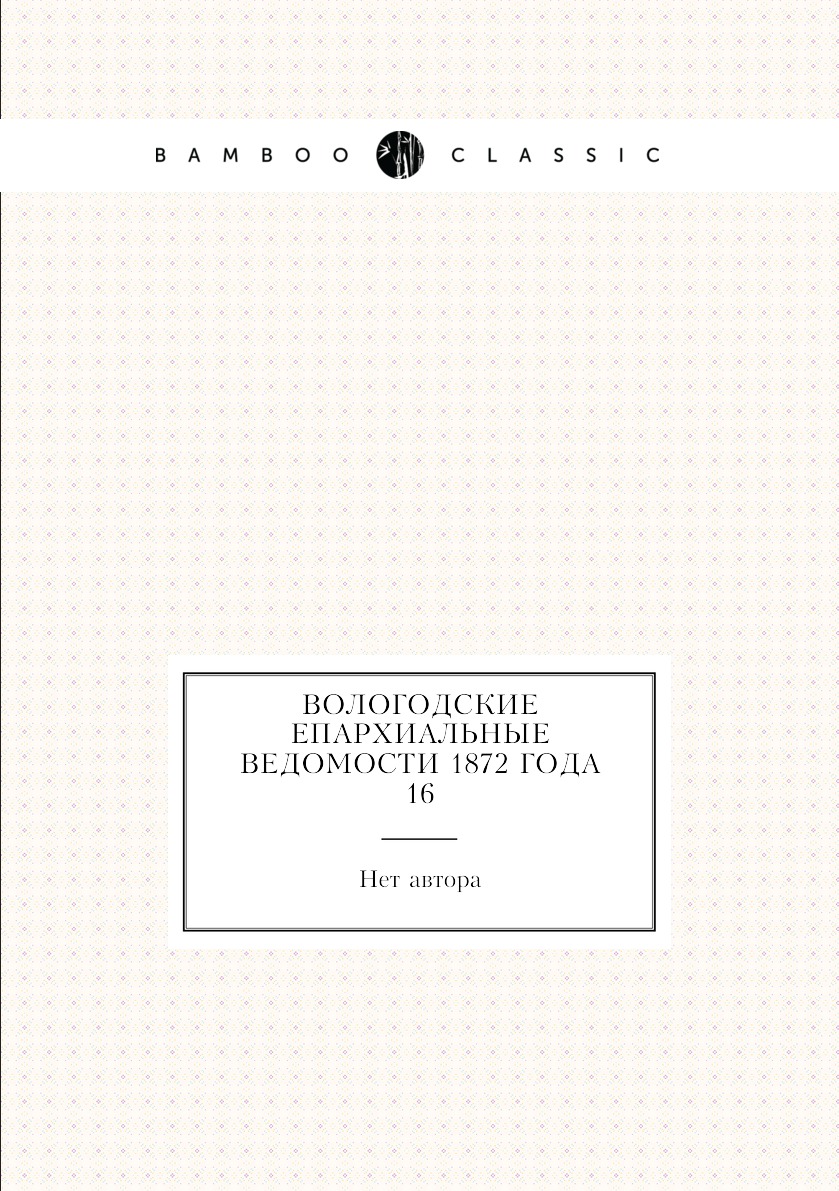 BAMBOO CLASSIC

ВОЛОГОДСКИЕ ЕПАРХИАЛЬНЫЕ ВЕДОМОСТИ 1872 ГОДА 16

Нет автора